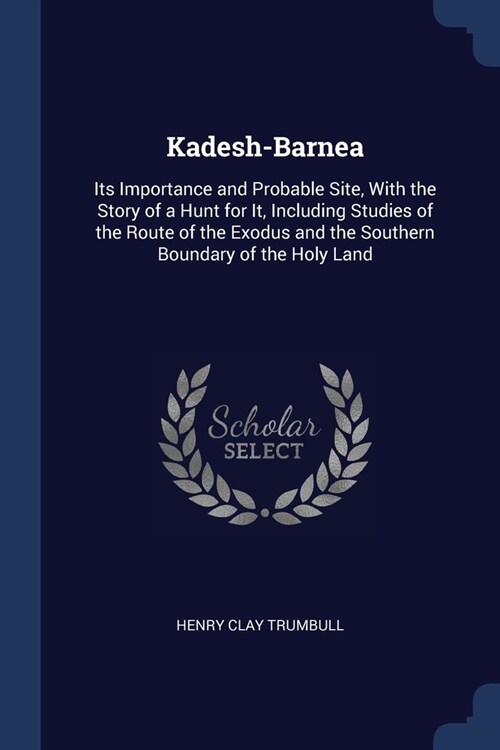 Kadesh-Barnea

Its Importance and Probable Site, With the Story of a Hunt for It, Including Studies of the Route of the Exodus and the Southern Boundary of the Holy Land

Scholar
SELECT

HENRY CLAY TRUMBULL